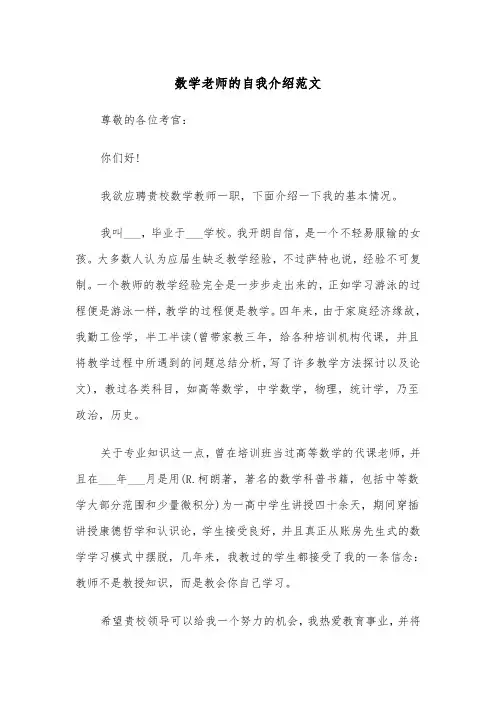 数学老师的自我介绍范文

尊敬的各位考官：

你们好！

我欲应聘贵校数学教师一职，下面介绍一下我的基本情况。

我叫___，毕业于___学校。我开朗自信，是一个不轻易服输的女孩。大多数人认为应届生缺乏教学经验，不过萨特也说，经验不可复制。一个教师的教学经验完全是一步步走出来的，正如学习游泳的过程便是游泳一样，教学的过程便是教学。四年来，由于家庭经济缘故，我勤工俭学，半工半读(曾带家教三年，给各种培训机构代课，并且将教学过程中所遇到的问题总结分析，写了许多教学方法探讨以及论文)，教过各类科目，如高等数学，中学数学，物理，统计学，乃至政治，历史。

关于专业知识这一点，曾在培训班当过高等数学的代课老师，并且在___年___月是用(R.柯朗著，著名的数学科普书籍，包括中等数学大部分范围和少量微积分)为一高中学生讲授四十余天，期间穿插讲授康德哲学和认识论，学生接受良好，并且真正从账房先生式的数学学习模式中摆脱，几年来，我教过的学生都接受了我的一条信念：教师不是教授知识，而是教会你自己学习。

希望贵校领导可以给我一个努力的机会，我热爱教育事业，并将